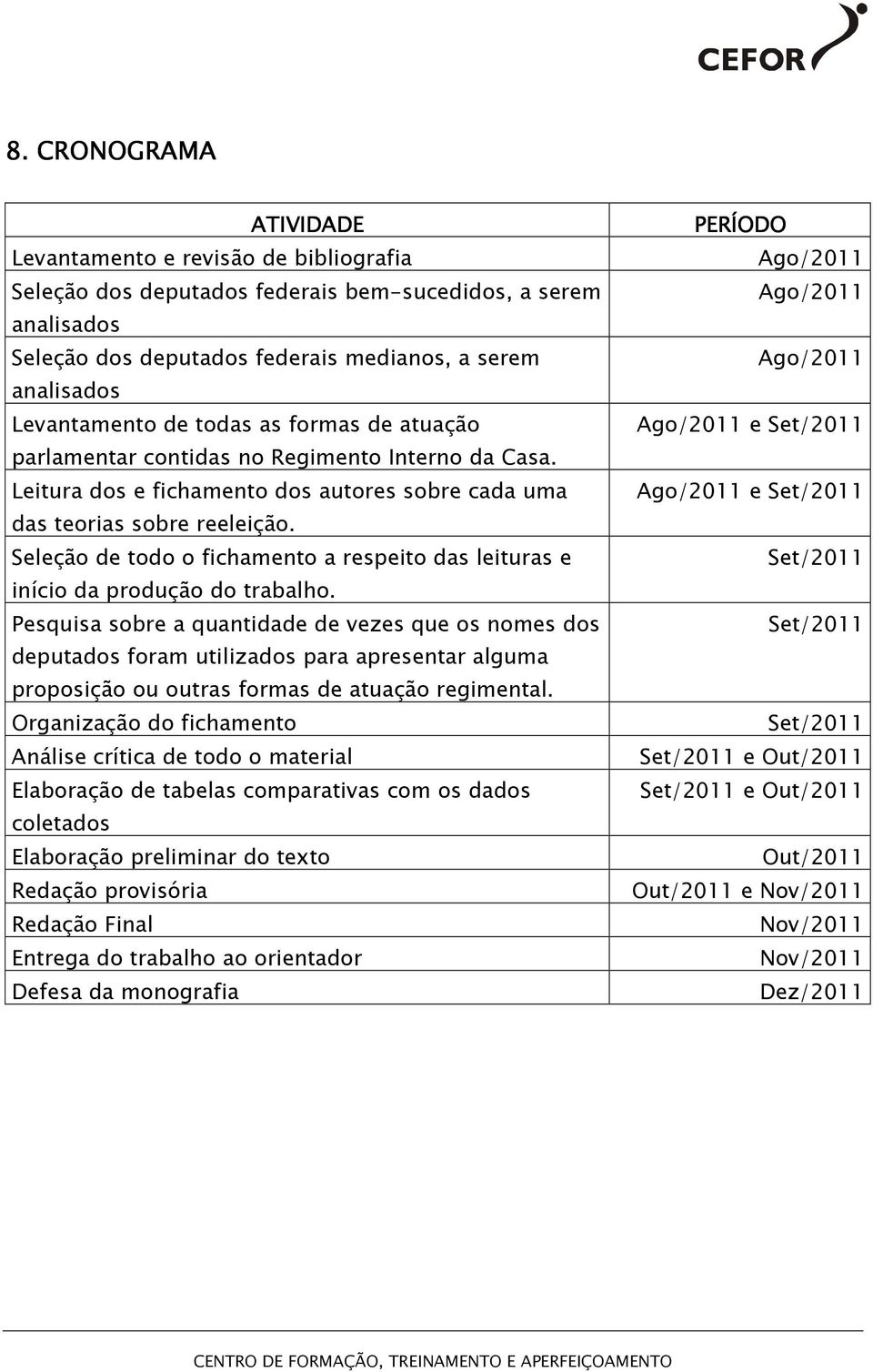 CEFOR

8. CRONOGRAMA

| ATIVIDADE | PERÍODO |
|---|---|
| Levantamento e revisão de bibliografia | Ago/2011 |
| Seleção dos deputados federais bem-sucedidos, a serem analisados | Ago/2011 |
| Seleção dos deputados federais medianos, a serem analisados | Ago/2011 |
| Levantamento de todas as formas de atuação parlamentar contidas no Regimento Interno da Casa. | Ago/2011 e Set/2011 |
| Leitura dos e fichamento dos autores sobre cada uma das teorias sobre reeleição. | Ago/2011 e Set/2011 |
| Seleção de todo o fichamento a respeito das leituras e início da produção do trabalho. | Set/2011 |
| Pesquisa sobre a quantidade de vezes que os nomes dos deputados foram utilizados para apresentar alguma proposição ou outras formas de atuação regimental. | Set/2011 |
| Organização do fichamento | Set/2011 |
| Análise crítica de todo o material | Set/2011 e Out/2011 |
| Elaboração de tabelas comparativas com os dados coletados | Set/2011 e Out/2011 |
| Elaboração preliminar do texto | Out/2011 |
| Redação provisória | Out/2011 e Nov/2011 |
| Redação Final | Nov/2011 |
| Entrega do trabalho ao orientador | Nov/2011 |
| Defesa da monografia | Dez/2011 |

CENTRO DE FORMAÇÃO, TREINAMENTO E APERFEIÇOAMENTO